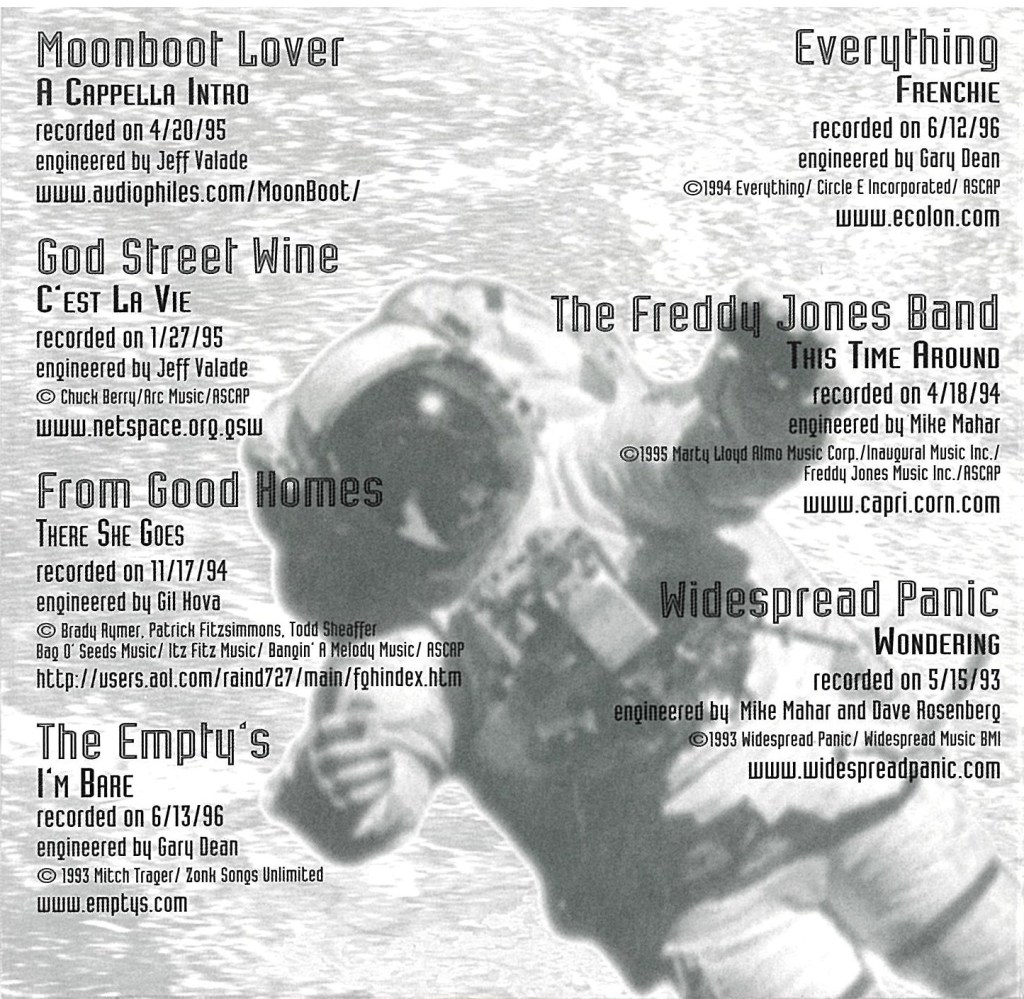 Moonboot Lover
A Cappella Intro
recorded on 4/20/95
engineered by Jeff Valade
www.audiophiles.com/MoonBoot/

God Street Wine
C'est La Vie
recorded on 1/27/95
engineered by Jeff Valade
© Chuck Berry/Arc Music/ASCAP
www.netspace.org.gsw

From Good Homes
There She Goes
recorded on 11/17/94
engineered by Gil Hova
© Brady Rymer, Patrick Fitzsimmons, Todd Sheaffer
Bag O' Seeds Music/ Itz Fitz Music/ Bangin' A Melody Music/ ASCAP
http://users.aol.com/raind727/main/fghindex.htm

The Empty's
I'm Bare
recorded on 6/13/96
engineered by Gary Dean
© 1993 Mitch Trager/ Zonk Songs Unlimited
www.emptys.com

Everything
Frenchie
recorded on 6/12/96
engineered by Gary Dean
©1994 Everything/ Circle E Incorporated/ ASCAP
www.ecolon.com

The Freddy Jones Band
This Time Around
recorded on 4/18/94
engineered by Mike Mahar
©1995 Marty Lloyd Almo Music Corp./Inaugural Music Inc./
Freddy Jones Music Inc./ASCAP
www.capri.corn.com

Widespread Panic
Wondering
recorded on 5/15/93
engineered by Mike Mahar and Dave Rosenberg
©1993 Widespread Panic/ Widespread Music BMI
www.widespreadpanic.com